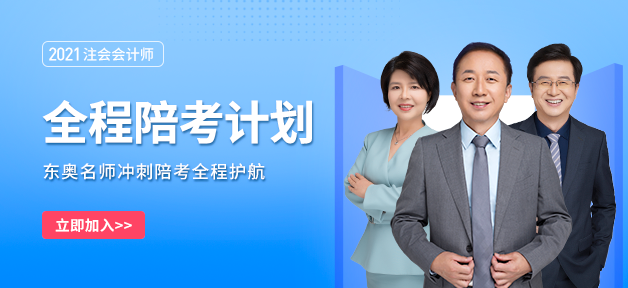 2021注会会计师

全程陪考计划

东奥名师冲刺陪考全程护航

立即加入>>